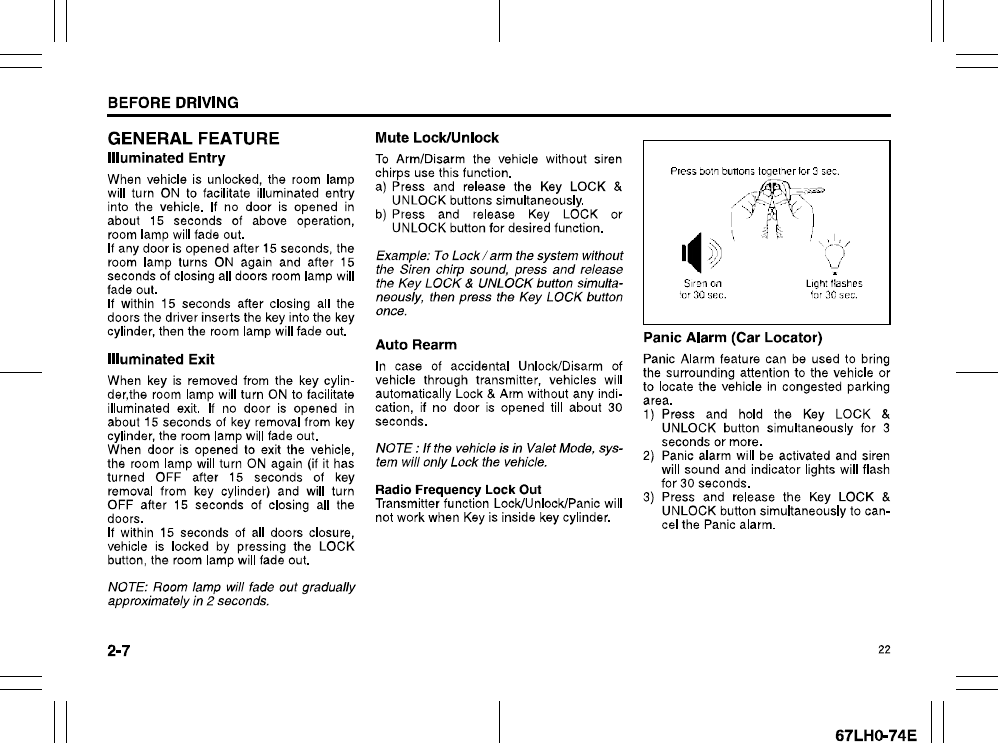 BEFORE DRIVING

GENERAL FEATURE

Illuminated Entry

When vehicle is unlocked, the room lamp will turn ON to facilitate illuminated entry into the vehicle. If no door is opened in about 15 seconds of above operation, room lamp will fade out.
If any door is opened after 15 seconds, the room lamp turns ON again and after 15 seconds of closing all doors room lamp will fade out.
If within 15 seconds after closing all the doors the driver inserts the key into the key cylinder, then the room lamp will fade out.

Illuminated Exit

When key is removed from the key cylinder,the room lamp will turn ON to facilitate illuminated exit. If no door is opened in about 15 seconds of key removal from key cylinder, the room lamp will fade out.
When door is opened to exit the vehicle, the room lamp will turn ON again (if it has turned OFF after 15 seconds of key removal from key cylinder) and will turn OFF after 15 seconds of closing all the doors.
If within 15 seconds of all doors closure, vehicle is locked by pressing the LOCK button, the room lamp will fade out.

NOTE: Room lamp will fade out gradually approximately in 2 seconds.

Mute Lock/Unlock

To Arm/Disarm the vehicle without siren chirps use this function.
a) Press and release the Key LOCK & UNLOCK buttons simultaneously.
b) Press and release Key LOCK or UNLOCK button for desired function.

Example: To Lock / arm the system without the Siren chirp sound, press and release the Key LOCK & UNLOCK button simultaneously, then press the Key LOCK button once.

Auto Rearm

In case of accidental Unlock/Disarm of vehicle through transmitter, vehicles will automatically Lock & Arm without any indication, if no door is opened till about 30 seconds.

NOTE : If the vehicle is in Valet Mode, system will only Lock the vehicle.

Radio Frequency Lock Out

Transmitter function Lock/Unlock/Panic will not work when Key is inside key cylinder.

Press both buttons together for 3 sec.

Siren on for 30 sec.

Light flashes for 30 sec.

Panic Alarm (Car Locator)

Panic Alarm feature can be used to bring the surrounding attention to the vehicle or to locate the vehicle in congested parking area.
1) Press and hold the Key LOCK & UNLOCK button simultaneously for 3 seconds or more.
2) Panic alarm will be activated and siren will sound and indicator lights will flash for 30 seconds.
3) Press and release the Key LOCK & UNLOCK button simultaneously to cancel the Panic alarm.

2-7

22

67LH0-74E